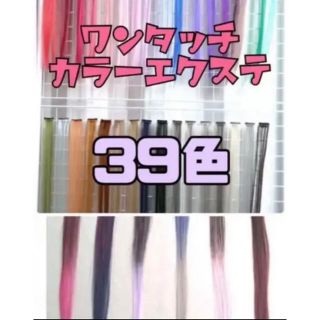 ワンタッチ
カラーエクステ

39色